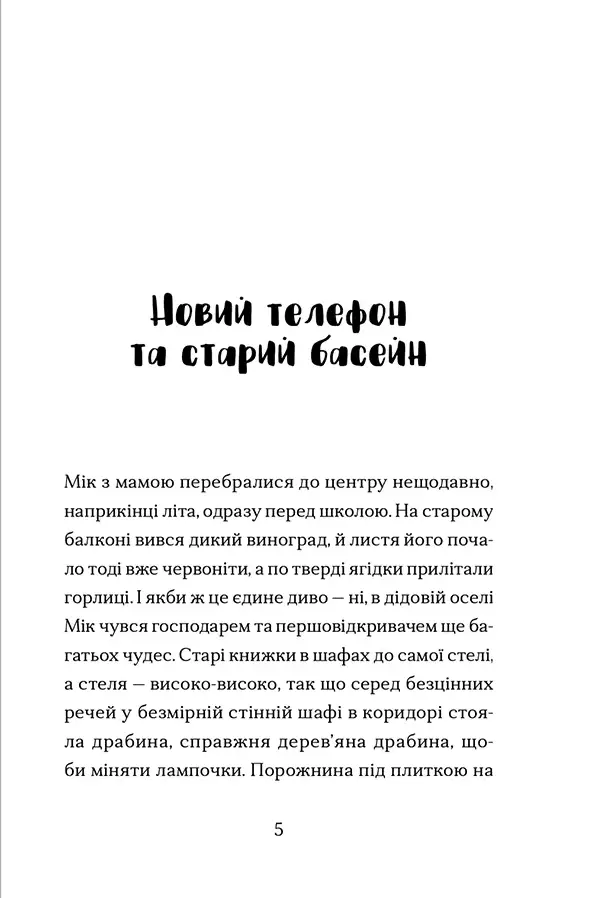 Новий телефон та старий басейн

Мік з мамою перебралися до центру нещодавно, наприкінці літа, одразу перед школою. На старому балконі вився дикий виноград, й листя його почало тоді вже червоніти, а по тверді ягідки прилітали горлиці. І якби ж це єдине диво — ні, в дідовій оселі Мік чувся господарем та першовідкривачем ще багатьох чудес. Старі книжки в шафах до самої стелі, а стеля — високо-високо, так що серед безцінних речей у безмірній стінній шафі в коридорі стояла драбина, справжня дерев'яна драбина, щоби міняти лампочки. Порожнина під плиткою на

5